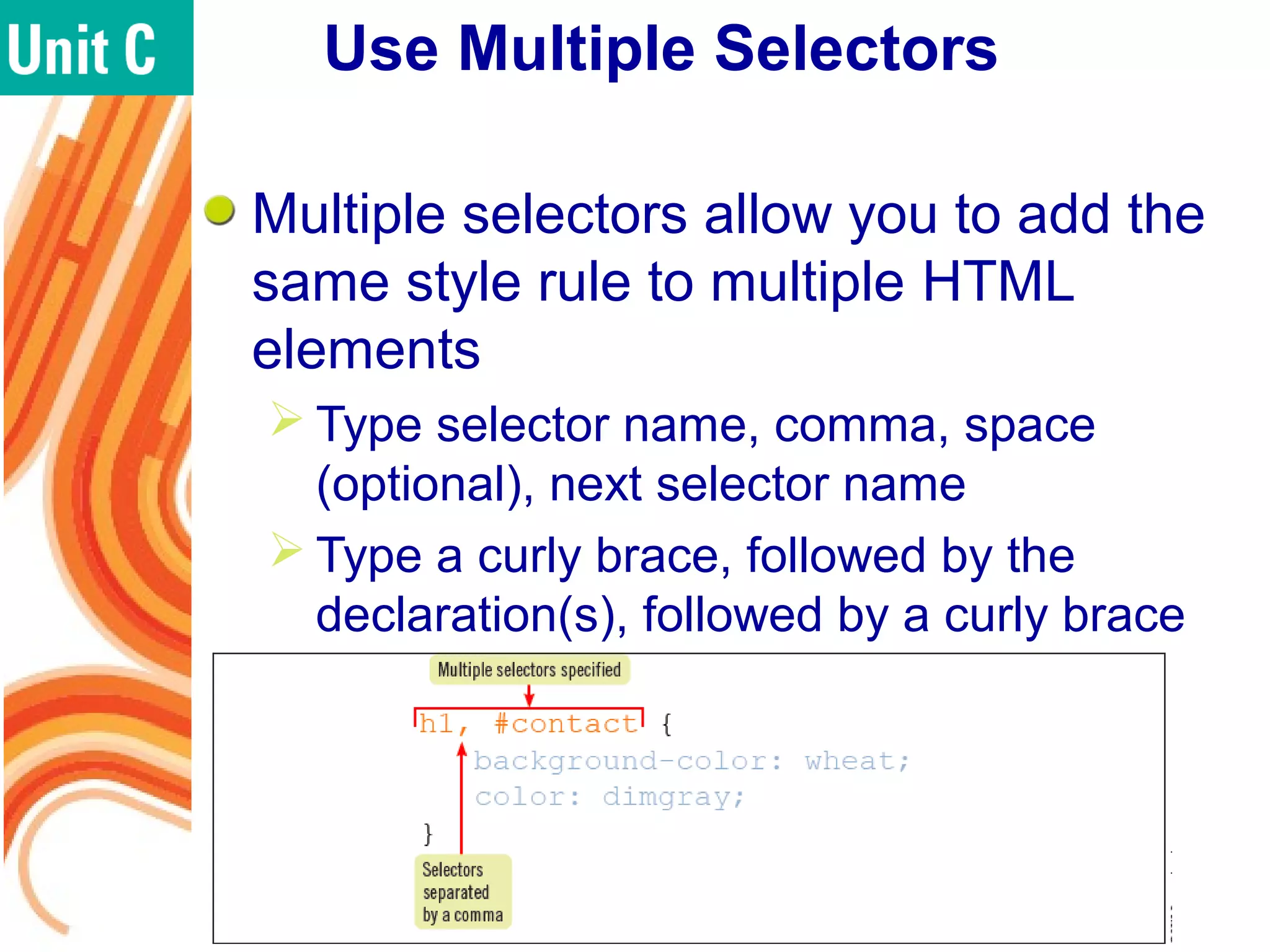 Unit C

Use Multiple Selectors

Multiple selectors allow you to add the same style rule to multiple HTML elements

Type selector name, comma, space (optional), next selector name

Type a curly brace, followed by the declaration(s), followed by a curly brace

Multiple selectors specified

h1, #contact {
background-color: wheat;
color: dimgray;
}

Selectors separated by a comma